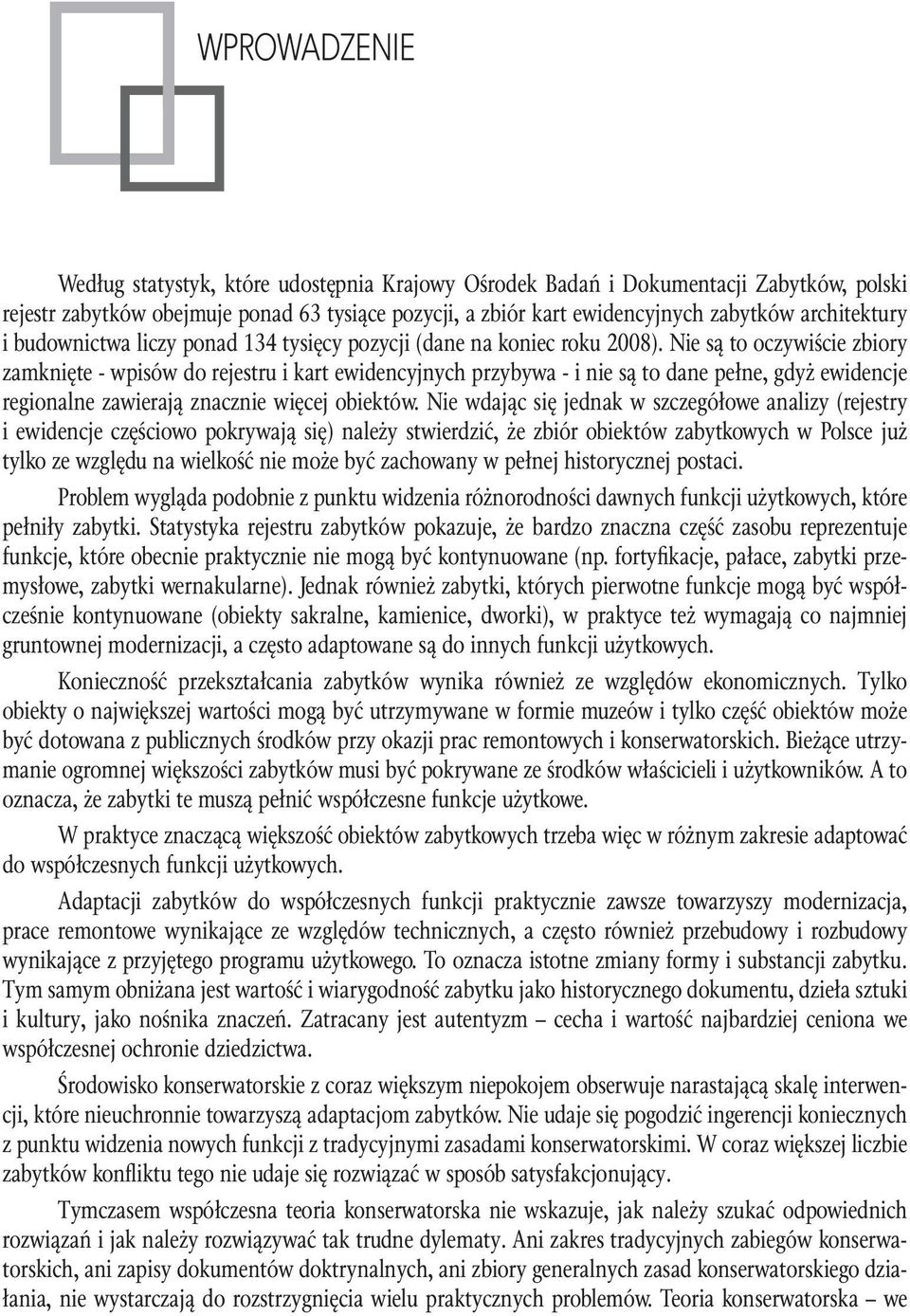 WPROWADZENIE

Według statystyk, które udostępnia Krajowy Ośrodek Badań i Dokumentacji Zabytków, polski rejestr zabytków obejmuje ponad 63 tysiące pozycji, a zbiór kart ewidencyjnych zabytków architektury i budownictwa liczy ponad 134 tysięcy pozycji (dane na koniec roku 2008). Nie są to oczywiście zbiory zamknięte - wpisów do rejestru i kart ewidencyjnych przybywa - i nie są to dane pełne, gdyż ewidencje regionalne zawierają znacznie więcej obiektów. Nie wdając się jednak w szczegółowe analizy (rejestry i ewidencje częściowo pokrywają się) należy stwierdzić, że zbiór obiektów zabytkowych w Polsce już tylko ze względu na wielkość nie może być zachowany w pełnej historycznej postaci.

Problem wygląda podobnie z punktu widzenia różnorodności dawnych funkcji użytkowych, które pełniły zabytki. Statystyka rejestru zabytków pokazuje, że bardzo znaczna część zasobu reprezentuje funkcje, które obecnie praktycznie nie mogą być kontynuowane (np. fortyfikacje, pałace, zabytki przemysłowe, zabytki wernakularne). Jednak również zabytki, których pierwotne funkcje mogą być współcześnie kontynuowane (obiekty sakralne, kamienice, dworki), w praktyce też wymagają co najmniej gruntownej modernizacji, a często adaptowane są do innych funkcji użytkowych.

Konieczność przekształcania zabytków wynika również ze względów ekonomicznych. Tylko obiekty o największej wartości mogą być utrzymywane w formie muzeów i tylko część obiektów może być dotowana z publicznych środków przy okazji prac remontowych i konserwatorskich. Bieżące utrzymanie ogromnej większości zabytków musi być pokrywane ze środków właścicieli i użytkowników. A to oznacza, że zabytki te muszą pełnić współczesne funkcje użytkowe.

W praktyce znaczącą większość obiektów zabytkowych trzeba więc w różnym zakresie adaptować do współczesnych funkcji użytkowych.

Adaptacji zabytków do współczesnych funkcji praktycznie zawsze towarzyszy modernizacja, prace remontowe wynikające ze względów technicznych, a często również przebudowy i rozbudowy wynikające z przyjętego programu użytkowego. To oznacza istotne zmiany formy i substancji zabytku. Tym samym obniżana jest wartość i wiarygodność zabytku jako historycznego dokumentu, dzieła sztuki i kultury, jako nośnika znaczeń. Zatracany jest autentyzm – cecha i wartość najbardziej ceniona we współczesnej ochronie dziedzictwa.

Środowisko konserwatorskie z coraz większym niepokojem obserwuje narastającą skalę interwencji, które nieuchronnie towarzyszą adaptacjom zabytków. Nie udaje się pogodzić ingerencji koniecznych z punktu widzenia nowych funkcji z tradycyjnymi zasadami konserwatorskimi. W coraz większej liczbie zabytków konfliktu tego nie udaje się rozwiązać w sposób satysfakcjonujący.

Tymczasem współczesna teoria konserwatorska nie wskazuje, jak należy szukać odpowiednich rozwiązań i jak należy rozwiązywać tak trudne dylematy. Ani zakres tradycyjnych zabiegów konserwatorskich, ani zapisy dokumentów doktrynalnych, ani zbiory generalnych zasad konserwatorskiego działania, nie wystarczają do rozstrzygnięcia wielu praktycznych problemów. Teoria konserwatorska – we